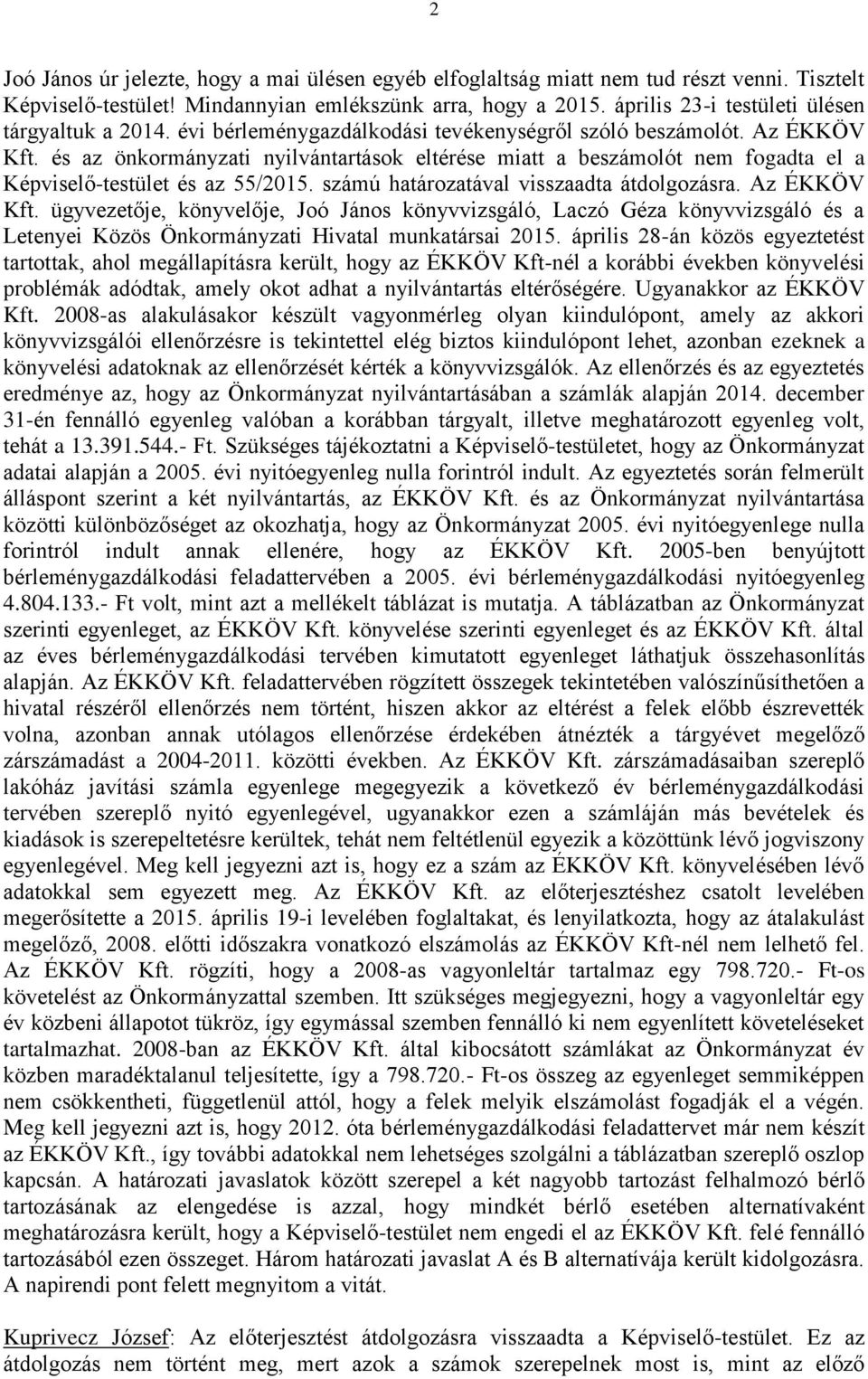 2

Joó János úr jelezte, hogy a mai ülésen egyéb elfoglaltság miatt nem tud részt venni. Tisztelt Képviselő-testület! Mindannyian emlékszünk arra, hogy a 2015. április 23-i testületi ülésen tárgyaltuk a 2014. évi bérleménygazdálkodási tevékenységről szóló beszámolót. Az ÉKKÖV Kft. és az önkormányzati nyilvántartások eltérése miatt a beszámolót nem fogadta el a Képviselő-testület és az 55/2015. számú határozatával visszaadta átdolgozásra. Az ÉKKÖV Kft. ügyvezetője, könyvelője, Joó János könyvvizsgáló, Laczó Géza könyvvizsgáló és a Letenyei Közös Önkormányzati Hivatal munkatársai 2015. április 28-án közös egyeztetést tartottak, ahol megállapításra került, hogy az ÉKKÖV Kft-nél a korábbi években könyvelési problémák adódtak, amely okot adhat a nyilvántartás eltérőségére. Ugyanakkor az ÉKKÖV Kft. 2008-as alakulásakor készült vagyonmérleg olyan kiindulópont, amely az akkori könyvvizsgálói ellenőrzésre is tekintettel elég biztos kiindulópont lehet, azonban ezeknek a könyvelési adatoknak az ellenőrzését kérték a könyvvizsgálók. Az ellenőrzés és az egyeztetés eredménye az, hogy az Önkormányzat nyilvántartásában a számlák alapján 2014. december 31-én fennálló egyenleg valóban a korábban tárgyalt, illetve meghatározott egyenleg volt, tehát a 13.391.544.- Ft. Szükséges tájékoztatni a Képviselő-testületet, hogy az Önkormányzat adatai alapján a 2005. évi nyitóegyenleg nulla forintról indult. Az egyeztetés során felmerült álláspont szerint a két nyilvántartás, az ÉKKÖV Kft. és az Önkormányzat nyilvántartása közötti különbözőséget az okozhatja, hogy az Önkormányzat 2005. évi nyitóegyenlege nulla forintról indult annak ellenére, hogy az ÉKKÖV Kft. 2005-ben benyújtott bérleménygazdálkodási feladattervében a 2005. évi bérleménygazdálkodási nyitóegyenleg 4.804.133.- Ft volt, mint azt a mellékelt táblázat is mutatja. A táblázatban az Önkormányzat szerinti egyenleget, az ÉKKÖV Kft. könyvelése szerinti egyenleget és az ÉKKÖV Kft. által az éves bérleménygazdálkodási tervében kimutatott egyenleget láthatjuk összehasonlítás alapján. Az ÉKKÖV Kft. feladattervében rögzített összegek tekintetében valószínűsíthetően a hivatal részéről ellenőrzés nem történt, hiszen akkor az eltérést a felek előbb észrevették volna, azonban annak utólagos ellenőrzése érdekében átnézték a tárgyévet megelőző zárszámadást a 2004-2011. közötti években. Az ÉKKÖV Kft. zárszámadásaiban szereplő lakóház javítási számla egyenlege megegyezik a következő év bérleménygazdálkodási tervében szereplő nyitó egyenlegével, ugyanakkor ezen a számláján más bevételek és kiadások is szerepeltetésre kerültek, tehát nem feltétlenül egyezik a közöttünk lévő jogviszony egyenlegével. Meg kell jegyezni azt is, hogy ez a szám az ÉKKÖV Kft. könyvelésében lévő adatokkal sem egyezett meg. Az ÉKKÖV Kft. az előterjesztéshez csatolt levelében megerősítette a 2015. április 19-i levelében foglaltakat, és lenyilatkozta, hogy az átalakulást megelőző, 2008. előtti időszakra vonatkozó elszámolás az ÉKKÖV Kft-nél nem lelhető fel. Az ÉKKÖV Kft. rögzíti, hogy a 2008-as vagyonleltár tartalmaz egy 798.720.- Ft-os követelést az Önkormányzattal szemben. Itt szükséges megjegyezni, hogy a vagyonleltár egy év közbeni állapotot tükröz, így egymással szemben fennálló ki nem egyenlített követeléseket tartalmazhat. 2008-ban az ÉKKÖV Kft. által kibocsátott számlákat az Önkormányzat év közben maradéktalanul teljesítette, így a 798.720.- Ft-os összeg az egyenleget semmiképpen nem csökkentheti, függetlenül attól, hogy a felek melyik elszámolást fogadják el a végén. Meg kell jegyezni azt is, hogy 2012. óta bérleménygazdálkodási feladattervet már nem készít az ÉKKÖV Kft., így további adatokkal nem lehetséges szolgálni a táblázatban szereplő oszlop kapcsán. A határozati javaslatok között szerepel a két nagyobb tartozást felhalmozó bérlő tartozásának az elengedése is azzal, hogy mindkét bérlő esetében alternatívaként meghatározásra került, hogy a Képviselő-testület nem engedi el az ÉKKÖV Kft. felé fennálló tartozásából ezen összeget. Három határozati javaslat A és B alternatívája került kidolgozásra. A napirendi pont felett megnyitom a vitát.

Kuprivecz József: Az előterjesztést átdolgozásra visszaadta a Képviselő-testület. Ez az átdolgozás nem történt meg, mert azok a számok szerepelnek most is, mint az előző